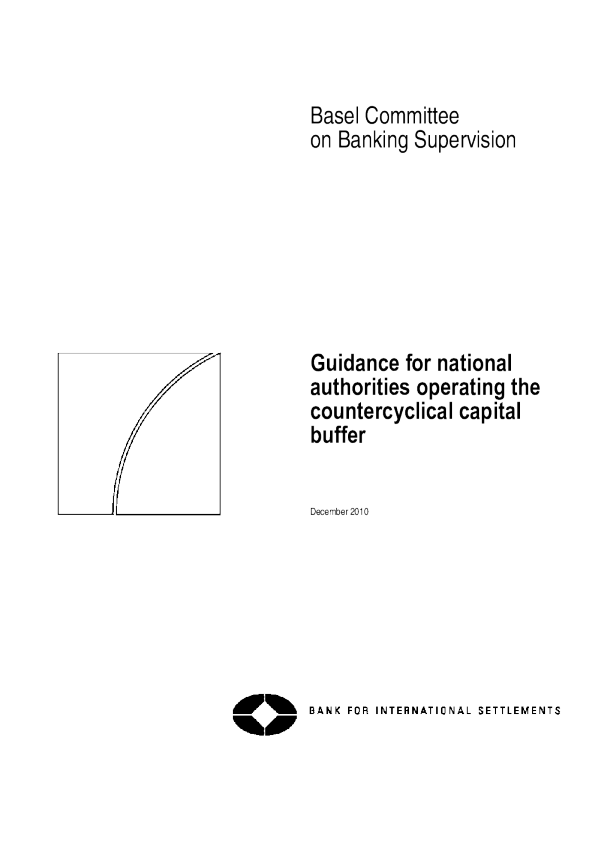 Basel Committee
on Banking Supervision

Guidance for national authorities operating the countercyclical capital buffer

December 2010

BANK FOR INTERNATIONAL SETTLEMENTS